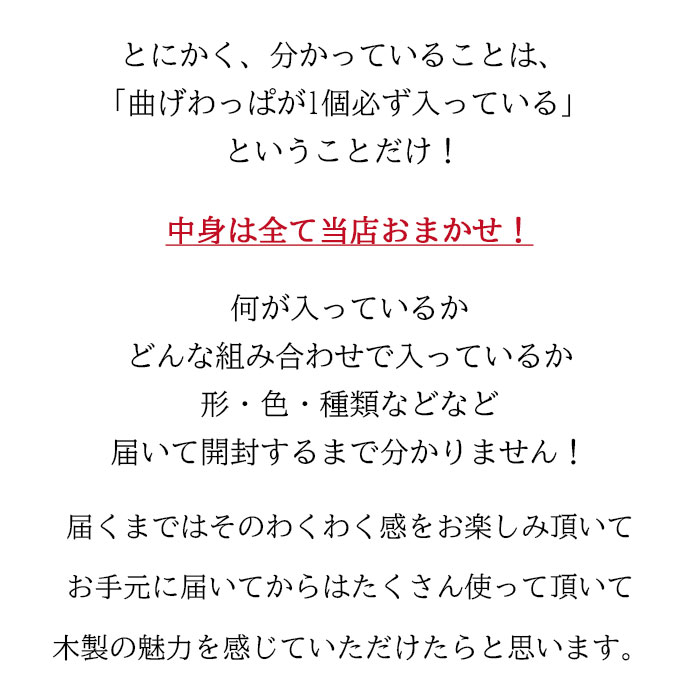 とにかく、分かっていることは、
「曲げわっぱが1個必ず入っている」
ということだけ！

中身は全て当店おまかせ！

何が入っているか
どんな組み合わせで入っているか
形・色・種類などなど
届いて開封するまで分かりません！

届くまではそのわくわく感をお楽しみ頂いて

お手元に届いてからはたくさん使って頂いて

木製の魅力を感じていただけたらと思います。